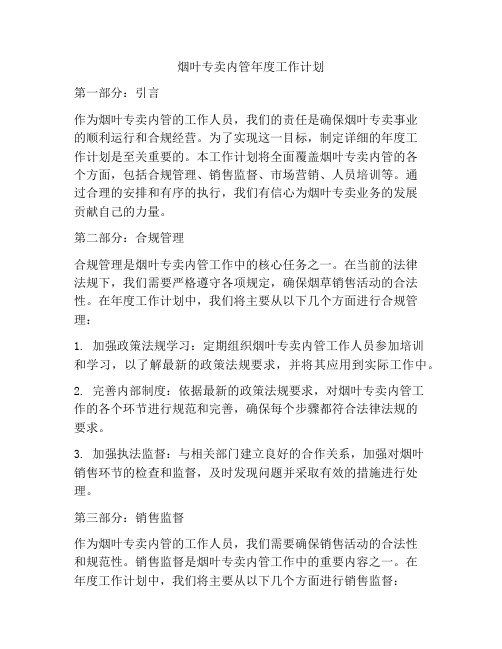 烟叶专卖内管年度工作计划

第一部分：引言

作为烟叶专卖内管的工作人员，我们的责任是确保烟叶专卖事业的顺利运行和合规经营。为了实现这一目标，制定详细的年度工作计划是至关重要的。本工作计划将全面覆盖烟叶专卖内管的各个方面，包括合规管理、销售监督、市场营销、人员培训等。通过合理的安排和有序的执行，我们有信心为烟叶专卖业务的发展贡献自己的力量。

第二部分：合规管理

合规管理是烟叶专卖内管工作中的核心任务之一。在当前的法律法规下，我们需要严格遵守各项规定，确保烟草销售活动的合法性。在年度工作计划中，我们将主要从以下几个方面进行合规管理：

1. 加强政策法规学习：定期组织烟叶专卖内管工作人员参加培训和学习，以了解最新的政策法规要求，并将其应用到实际工作中。

2. 完善内部制度：依据最新的政策法规要求，对烟叶专卖内管工作的各个环节进行规范和完善，确保每个步骤都符合法律法规的要求。

3. 加强执法监督：与相关部门建立良好的合作关系，加强对烟叶销售环节的检查和监督，及时发现问题并采取有效的措施进行处理。

第三部分：销售监督

作为烟叶专卖内管的工作人员，我们需要确保销售活动的合法性和规范性。销售监督是烟叶专卖内管工作中的重要内容之一。在年度工作计划中，我们将主要从以下几个方面进行销售监督：